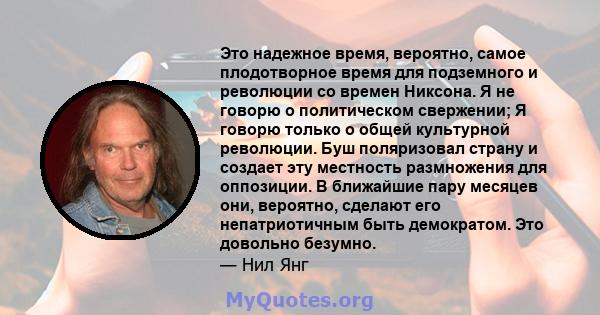 Это надежное время, вероятно, самое плодотворное время для подземного и революции со времен Никсона. Я не говорю о политическом свержении; Я говорю только о общей культурной революции. Буш поляризовал страну и создает эту местность размножения для оппозиции. В ближайшие пару месяцев они, вероятно, сделают его непатриотичным быть демократом. Это довольно безумно.
— Нил Янг

MyQuotes.org